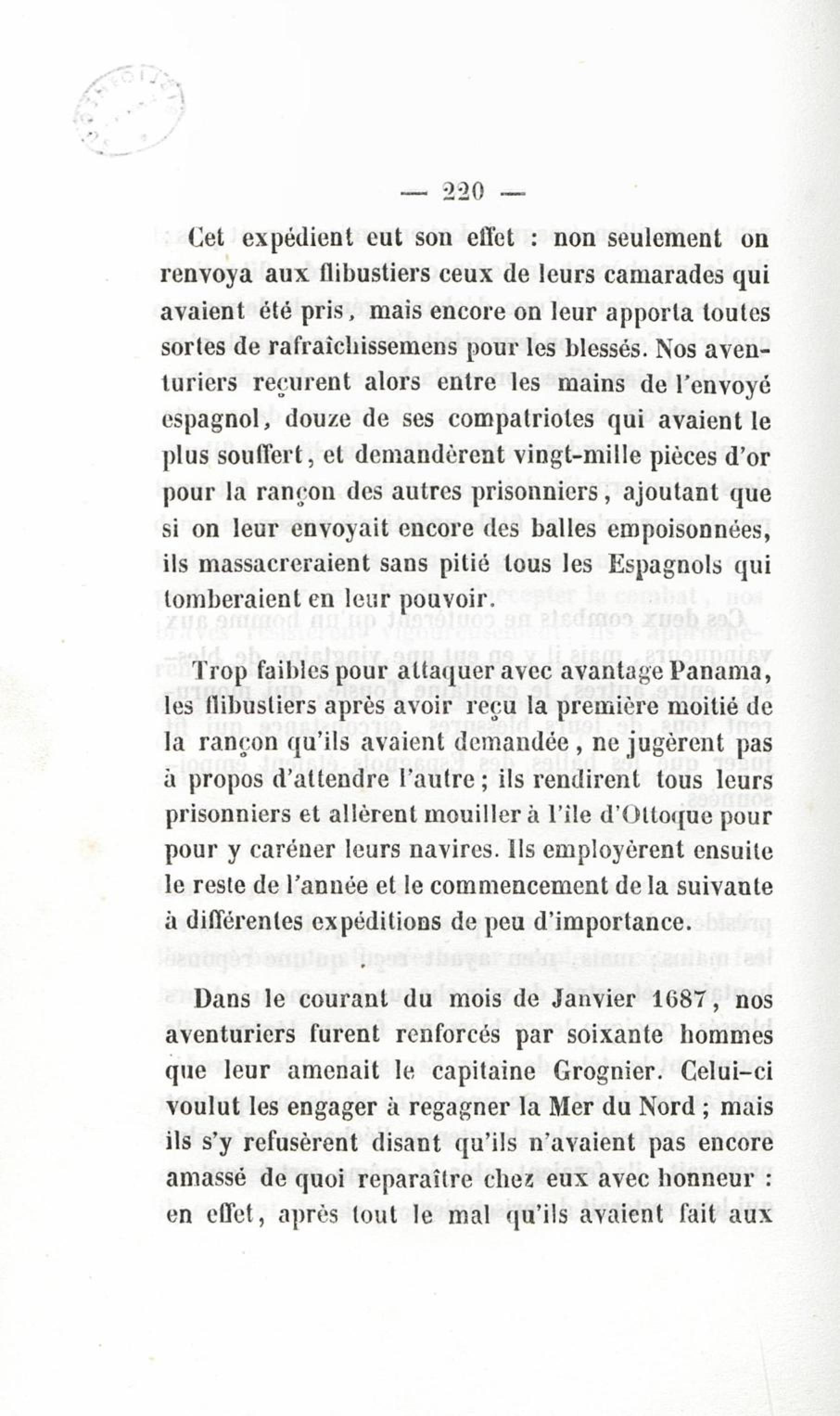 — 220 —

Cet expédient eut son effet : non seulement on renvoya aux flibustiers ceux de leurs camarades qui avaient été pris, mais encore on leur apporta toutes sortes de rafraîchissemens pour les blessés. Nos aventuriers reçurent alors entre les mains de l'envoyé espagnol, douze de ses compatriotes qui avaient le plus souffert, et demandèrent vingt-mille pièces d'or pour la rançon des autres prisonniers, ajoutant que si on leur envoyait encore des balles empoisonnées, ils massacreraient sans pitié tous les Espagnols qui tomberaient en leur pouvoir.

Trop faibles pour attaquer avec avantage Panama, les flibustiers après avoir reçu la première moitié de la rançon qu'ils avaient demandée, ne jugèrent pas à propos d'attendre l'autre ; ils rendirent tous leurs prisonniers et allèrent mouiller à l'île d'Ottoque pour pour y caréner leurs navires. Ils employèrent ensuite le reste de l'année et le commencement de la suivante à différentes expéditions de peu d'importance.

Dans le courant du mois de Janvier 1687, nos aventuriers furent renforcés par soixante hommes que leur amenait le capitaine Grognier. Celui-ci voulut les engager à regagner la Mer du Nord ; mais ils s'y refusèrent disant qu'ils n'avaient pas encore amassé de quoi reparaître chez eux avec honneur : en effet, après tout le mal qu'ils avaient fait aux